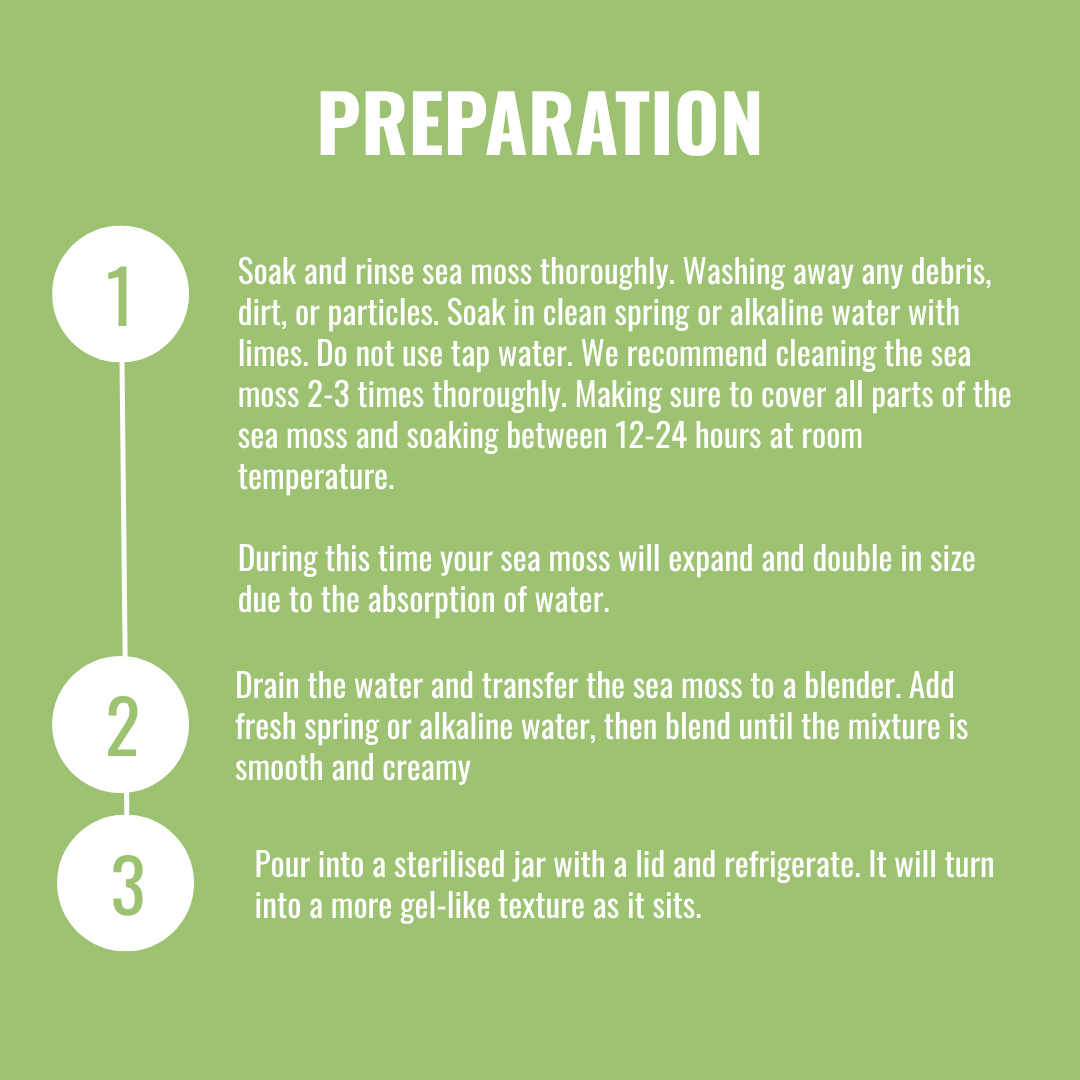 PREPARATION

1

Soak and rinse sea moss thoroughly. Washing away any debris, dirt, or particles. Soak in clean spring or alkaline water with limes. Do not use tap water. We recommend cleaning the sea moss 2-3 times thoroughly. Making sure to cover all parts of the sea moss and soaking between 12-24 hours at room temperature.

During this time your sea moss will expand and double in size due to the absorption of water.

2

Drain the water and transfer the sea moss to a blender. Add fresh spring or alkaline water, then blend until the mixture is smooth and creamy

3

Pour into a sterilised jar with a lid and refrigerate. It will turn into a more gel-like texture as it sits.